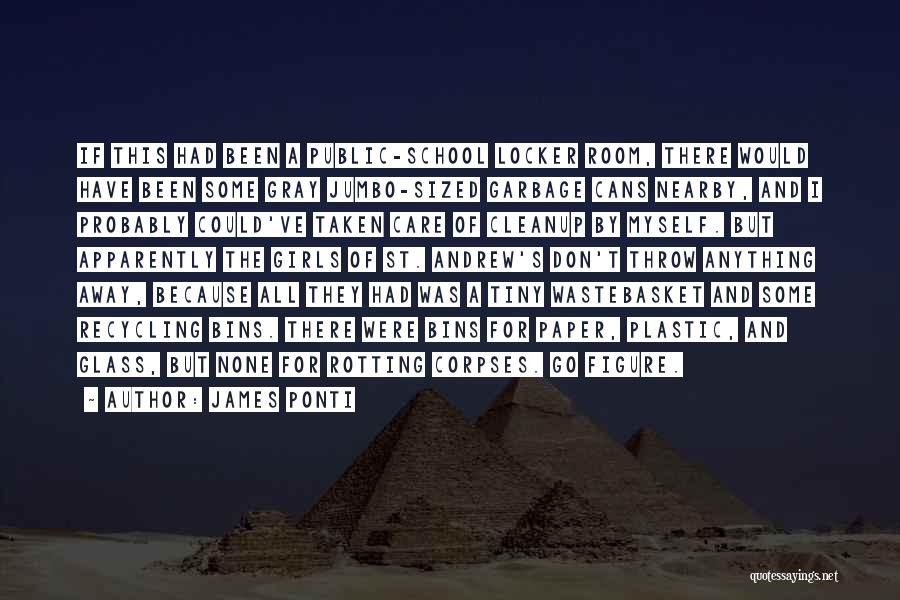 IF THIS HAD BEEN A PUBLIC-SCHOOL LOCKER ROOM, THERE WOULD HAVE BEEN SOME GRAY JUMBO-SIZED GARBAGE CANS NEARBY, AND I PROBABLY COULD'VE TAKEN CARE OF CLEANUP BY MYSELF. BUT APPARENTLY THE GIRLS OF ST. ANDREW'S DON'T THROW ANYTHING AWAY, BECAUSE ALL THEY HAD WAS A TINY WASTEBASKET AND SOME RECYCLING BINS. THERE WERE BINS FOR PAPER, PLASTIC, AND GLASS, BUT NONE FOR ROTTING CORPSES. GO FIGURE.

- AUTHOR: JAMES PONTI

quotessayings.net